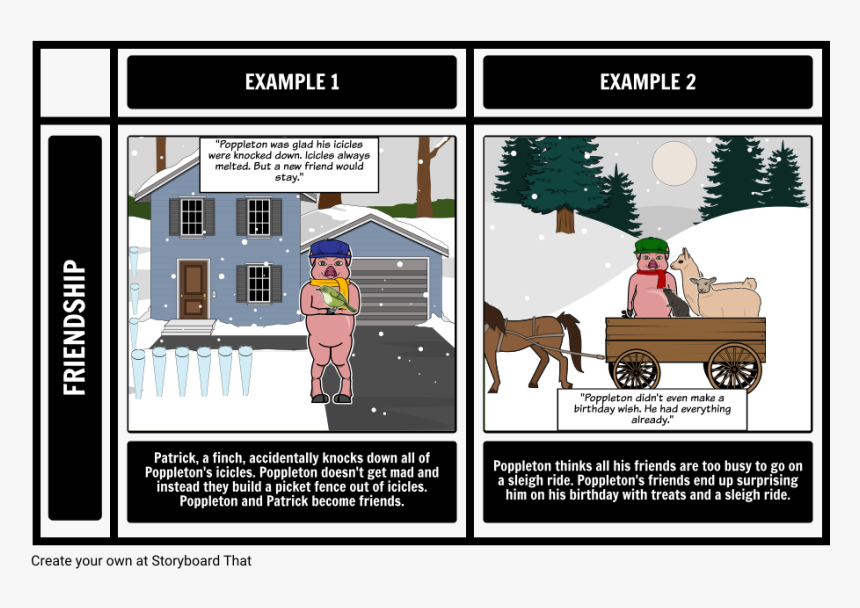 EXAMPLE 1

EXAMPLE 2

FRIENDSHIP

"Poppleton was glad his icicles were knocked down. Icicles always melted. But a new friend would stay."

Patrick, a finch, accidentally knocks down all of Poppleton's icicles. Poppleton doesn't get mad and instead they build a picket fence out of icicles. Poppleton and Patrick become friends.

"Poppleton didn't even make a birthday wish. He had everything already."

Poppleton thinks all his friends are too busy to go on a sleigh ride. Poppleton's friends end up surprising him on his birthday with treats and a sleigh ride.

Create your own at Storyboard That